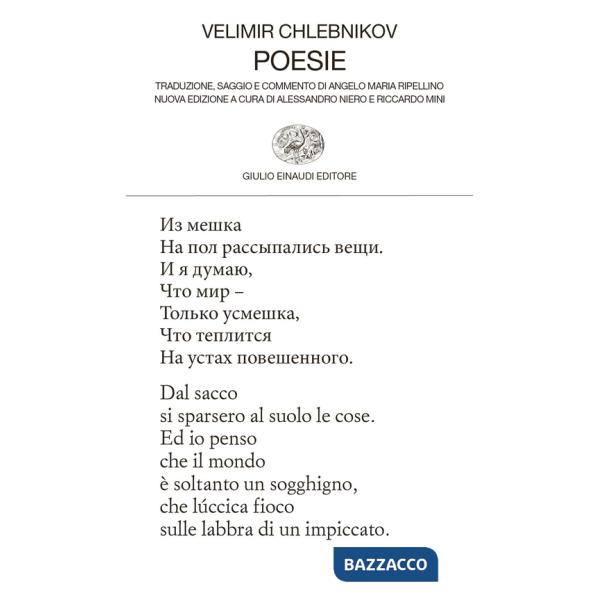 VELIMIR CHLEBNIKOV
POESIE

TRADUZIONE, SAGGIO E COMMENTO DI ANGELO MARIA RIPELLINO
NUOVA EDIZIONE A CURA DI ALESSANDRO NIERO E RICCARDO MINI

GIULIO EINAUDI EDITORE

Из мешка
На пол рассыпались вещи.
И я думаю,
Что мир –
Только усмешка,
Что теплится
На устах повешенного.

Dal sacco
si sparsero al suolo le cose.
Ed io penso
che il mondo
è soltanto un sogghigno,
che lúccica fioco
sulle labbra di un impiccato.

BAZZACCO